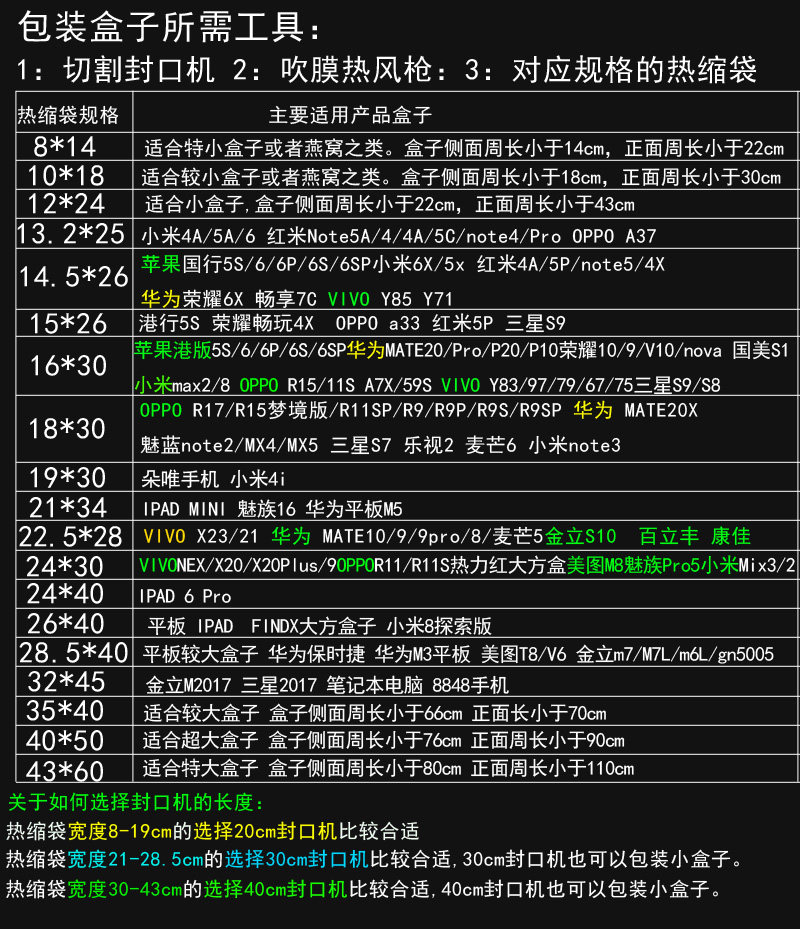 包装盒子所需工具：

1：切割封口机 2：吹膜热风枪：3：对应规格的热缩袋

| 热缩袋规格 | 主要适用产品盒子 |
|---|---|
| 8*14 | 适合特小盒子或者燕窝之类。盒子侧面周长小于14cm，正面周长小于22cm |
| 10*18 | 适合较小盒子或者燕窝之类。盒子侧面周长小于18cm，正面周长小于30cm |
| 12*24 | 适合小盒子,盒子侧面周长小于22cm，正面周长小于43cm |
| 13.2*25 | 小米4A/5A/6 红米Note5A/4/4A/5C/note4/Pro OPPO A37 |
| 14.5*26 | 苹果国行5S/6/6P/6S/6SP小米6X/5x 红米4A/5P/note5/4X 华为荣耀6X 畅享7C VIVO Y85 Y71 |
| 15*26 | 港行5S 荣耀畅玩4X OPPO a33 红米5P 三星S9 |
| 16*30 | 苹果港版5S/6/6P/6S/6SP华为MATE20/Pro/P20/P10荣耀10/9/V10/nova 国美S1 小米max2/8 OPPO R15/11S A7X/59S VIVO Y83/97/79/67/75三星S9/S8 |
| 18*30 | OPPO R17/R15梦境版/R11SP/R9/R9P/R9S/R9SP 华为 MATE20X 魅蓝note2/MX4/MX5 三星S7 乐视2 麦芒6 小米note3 |
| 19*30 | 朵唯手机 小米4i |
| 21*34 | IPAD MINI 魅族16 华为平板M5 |
| 22.5*28 | VIVO X23/21 华为 MATE10/9/9pro/8/麦芒5金立S10 百立丰 康佳 |
| 24*30 | VIVONEX/X20/X20Plus/9OPPOR11/R11S热力红大方盒美图M8魅族Pro5小米Mix3/2 |
| 24*40 | IPAD 6 Pro |
| 26*40 | 平板 IPAD FINDX大方盒子 小米8探索版 |
| 28.5*40 | 平板较大盒子 华为保时捷 华为M3平板 美图T8/V6 金立m7/M7L/m6L/gn5005 |
| 32*45 | 金立M2017 三星2017 笔记本电脑 8848手机 |
| 35*40 | 适合较大盒子 盒子侧面周长小于66cm 正面长小于70cm |
| 40*50 | 适合超大盒子 盒子侧面周长小于76cm 正面周长小于90cm |
| 43*60 | 适合特大盒子 盒子侧面周长小于80cm 正面周长小于110cm |

关于如何选择封口机的长度：
热缩袋宽度8-19cm的选择20cm封口机比较合适
热缩袋宽度21-28.5cm的选择30cm封口机比较合适,30cm封口机也可以包装小盒子。
热缩袋宽度30-43cm的选择40cm封口机比较合适,40cm封口机也可以包装小盒子。